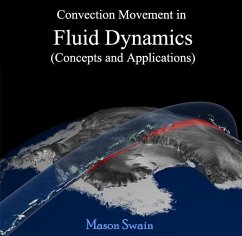 Convection Movement in
Fluid Dynamics
(Concepts and Applications)

Mason Swain